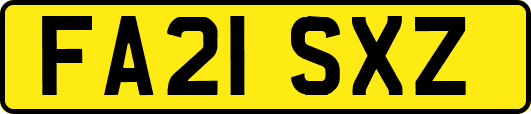 FA21 SXZ